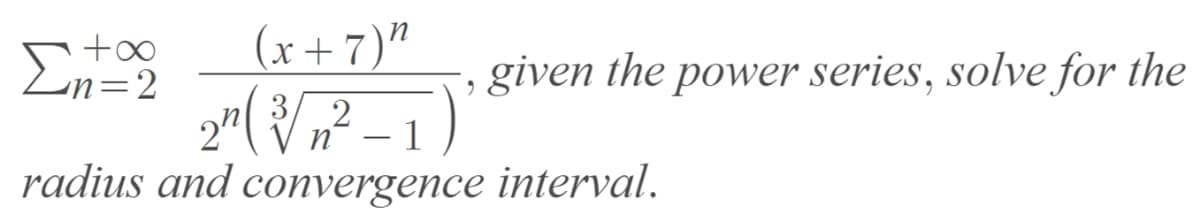 $\sum_{n=2}^{+\infty} \frac{(x+7)^n}{2^n\left(\sqrt[3]{n^2}-1\right)}$, given the power series, solve for the radius and convergence interval.